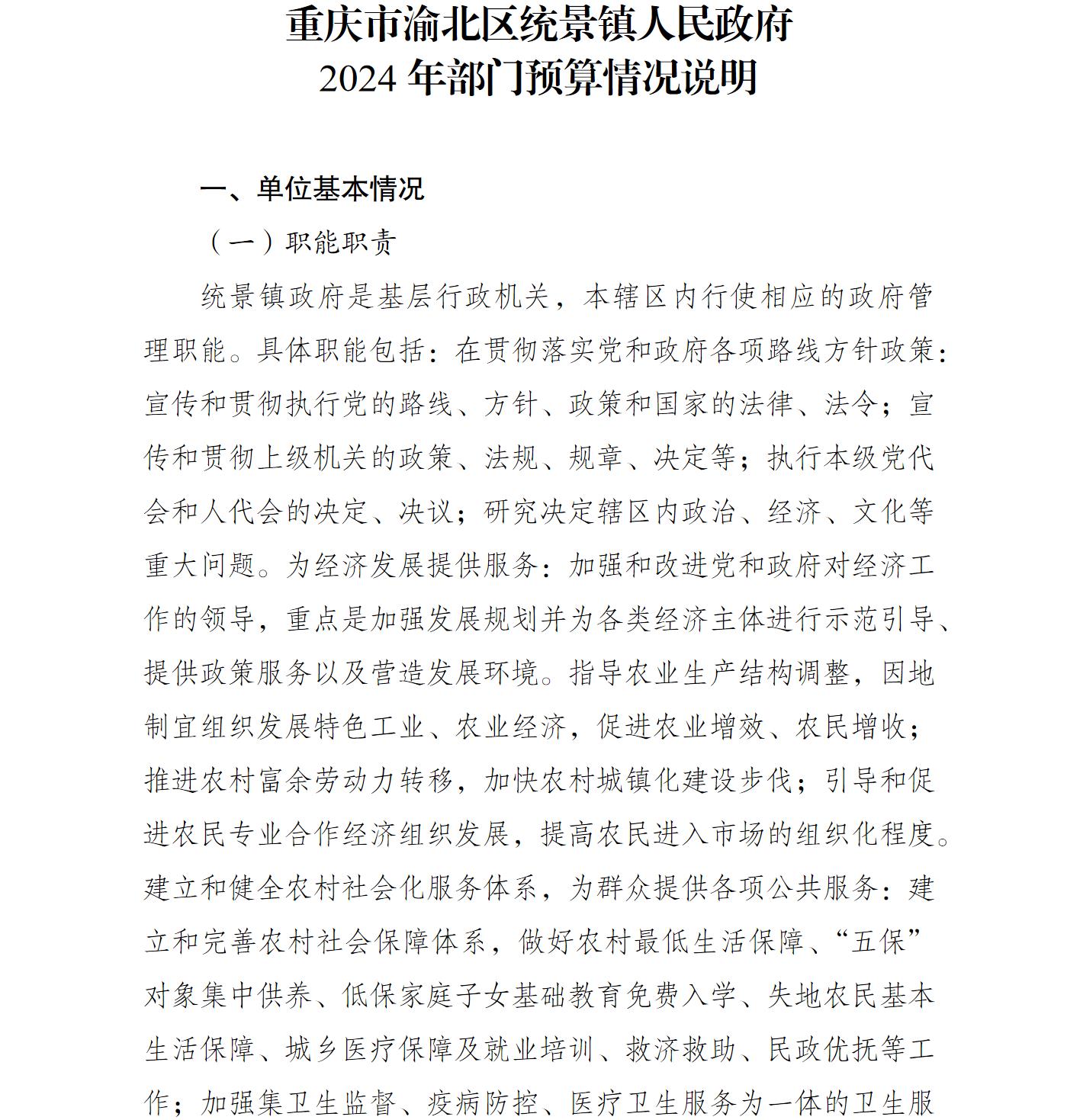 重庆市渝北区统景镇人民政府
2024 年部门预算情况说明

一、单位基本情况

（一）职能职责

统景镇政府是基层行政机关，本辖区内行使相应的政府管理职能。具体职能包括：在贯彻落实党和政府各项路线方针政策：宣传和贯彻执行党的路线、方针、政策和国家的法律、法令；宣传和贯彻上级机关的政策、法规、规章、决定等；执行本级党代会和人代会的决定、决议；研究决定辖区内政治、经济、文化等重大问题。为经济发展提供服务：加强和改进党和政府对经济工作的领导，重点是加强发展规划并为各类经济主体进行示范引导、提供政策服务以及营造发展环境。指导农业生产结构调整，因地制宜组织发展特色工业、农业经济，促进农业增效、农民增收；推进农村富余劳动力转移，加快农村城镇化建设步伐；引导和促进农民专业合作经济组织发展，提高农民进入市场的组织化程度。建立和健全农村社会化服务体系，为群众提供各项公共服务：建立和完善农村社会保障体系，做好农村最低生活保障、“五保”对象集中供养、低保家庭子女基础教育免费入学、失地农民基本生活保障、城乡医疗保障及就业培训、救济救助、民政优抚等工作；加强集卫生监督、疫病防控、医疗卫生服务为一体的卫生服